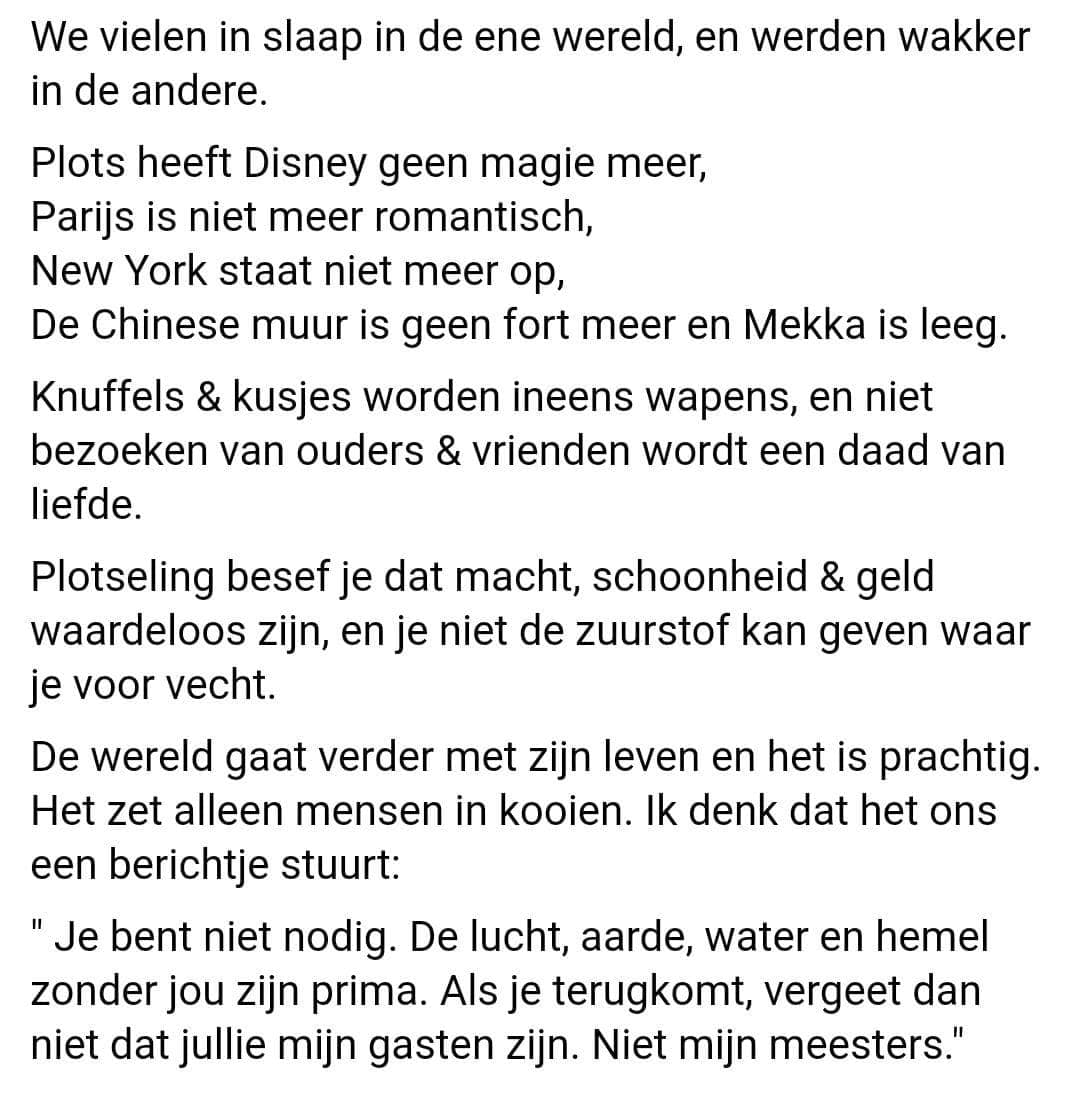 We vielen in slaap in de ene wereld, en werden wakker in de andere.

Plots heeft Disney geen magie meer,
Parijs is niet meer romantisch,
New York staat niet meer op,
De Chinese muur is geen fort meer en Mekka is leeg.

Knuffels & kusjes worden ineens wapens, en niet bezoeken van ouders & vrienden wordt een daad van liefde.

Plotseling besef je dat macht, schoonheid & geld waardeloos zijn, en je niet de zuurstof kan geven waar je voor vecht.

De wereld gaat verder met zijn leven en het is prachtig. Het zet alleen mensen in kooien. Ik denk dat het ons een berichtje stuurt:

" Je bent niet nodig. De lucht, aarde, water en hemel zonder jou zijn prima. Als je terugkomt, vergeet dan niet dat jullie mijn gasten zijn. Niet mijn meesters."